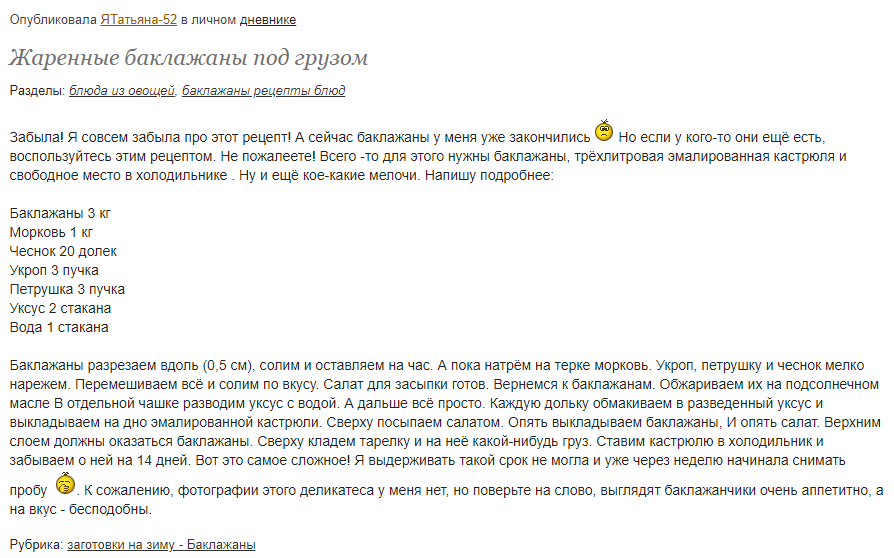 Опубликовала ЯТатьяна-52 в личном дневнике

Жаренные баклажаны под грузом

Разделы: блюда из овощей, баклажаны рецепты блюд

Забыла! Я совсем забыла про этот рецепт! А сейчас баклажаны у меня уже закончились Но если у кого-то они ещё есть, воспользуйтесь этим рецептом. Не пожалеете! Всего -то для этого нужны баклажаны, трёхлитровая эмалированная кастрюля и свободное место в холодильнике . Ну и ещё кое-какие мелочи. Напишу подробнее:

Баклажаны 3 кг
Морковь 1 кг
Чеснок 20 долек
Укроп 3 пучка
Петрушка 3 пучка
Уксус 2 стакана
Вода 1 стакана

Баклажаны разрезаем вдоль (0,5 см), солим и оставляем на час. А пока натрём на терке морковь. Укроп, петрушку и чеснок мелко нарежем. Перемешиваем всё и солим по вкусу. Салат для засыпки готов. Вернемся к баклажанам. Обжариваем их на подсолнечном масле В отдельной чашке разводим уксус с водой. А дальше всё просто. Каждую дольку обмакиваем в разведенный уксус и выкладываем на дно эмалированной кастрюли. Сверху посыпаем салатом. Опять выкладываем баклажаны, И опять салат. Верхним слоем должны оказаться баклажаны. Сверху кладем тарелку и на неё какой-нибудь груз. Ставим кастрюлю в холодильник и забываем о ней на 14 дней. Вот это самое сложное! Я выдерживать такой срок не могла и уже через неделю начинала снимать пробу . К сожалению, фотографии этого деликатеса у меня нет, но поверьте на слово, выглядят баклажанчики очень аппетитно, а на вкус - бесподобны.

Рубрика: заготовки на зиму - Баклажаны